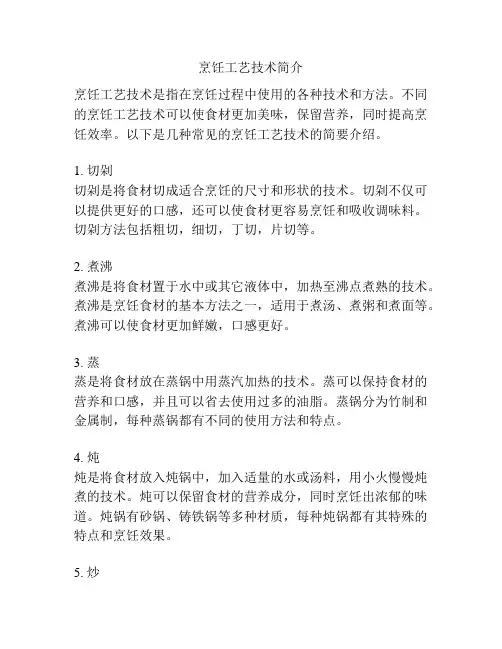 烹饪工艺技术简介

烹饪工艺技术是指在烹饪过程中使用的各种技术和方法。不同的烹饪工艺技术可以使食材更加美味，保留营养，同时提高烹饪效率。以下是几种常见的烹饪工艺技术的简要介绍。

1. 切剁
切剁是将食材切成适合烹饪的尺寸和形状的技术。切剁不仅可以提供更好的口感，还可以使食材更容易烹饪和吸收调味料。切剁方法包括粗切，细切，丁切，片切等。

2. 煮沸
煮沸是将食材置于水中或其它液体中，加热至沸点煮熟的技术。煮沸是烹饪食材的基本方法之一，适用于煮汤、煮粥和煮面等。煮沸可以使食材更加鲜嫩，口感更好。

3. 蒸
蒸是将食材放在蒸锅中用蒸汽加热的技术。蒸可以保持食材的营养和口感，并且可以省去使用过多的油脂。蒸锅分为竹制和金属制，每种蒸锅都有不同的使用方法和特点。

4. 炖
炖是将食材放入炖锅中，加入适量的水或汤料，用小火慢慢炖煮的技术。炖可以保留食材的营养成分，同时烹饪出浓郁的味道。炖锅有砂锅、铸铁锅等多种材质，每种炖锅都有其特殊的特点和烹饪效果。

5. 炒